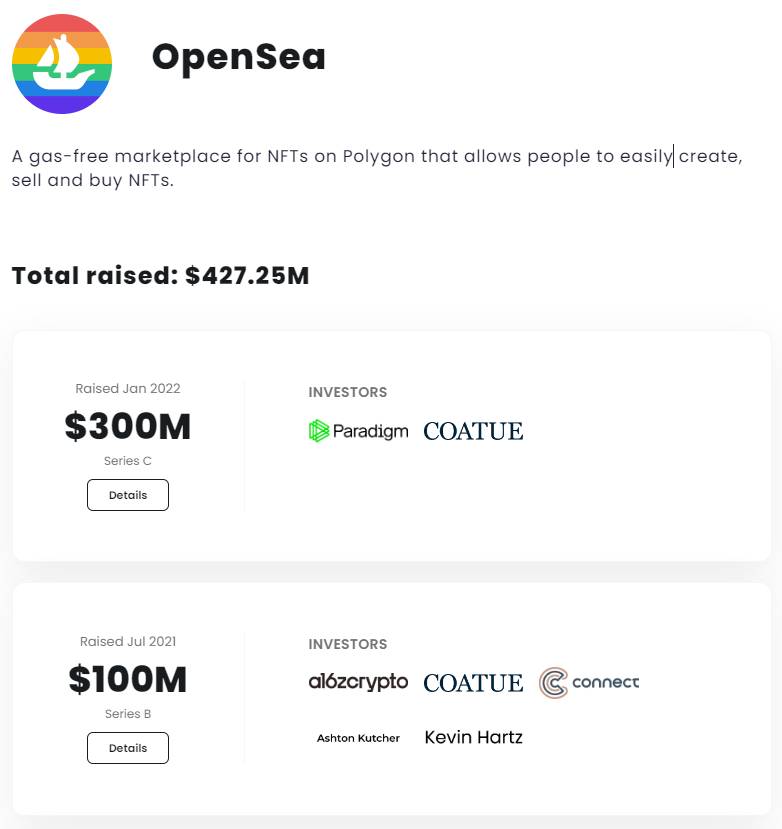 OpenSea

A gas-free marketplace for NFTs on Polygon that allows people to easily create, sell and buy NFTs.

Total raised: $427.25M

Raised Jan 2022

$300M

Series C

Details

INVESTORS

Paradigm COATUE

Raised Jul 2021

$100M

Series B

Details

INVESTORS

a16zcrypto COATUE connect

Ashton Kutcher Kevin Hartz